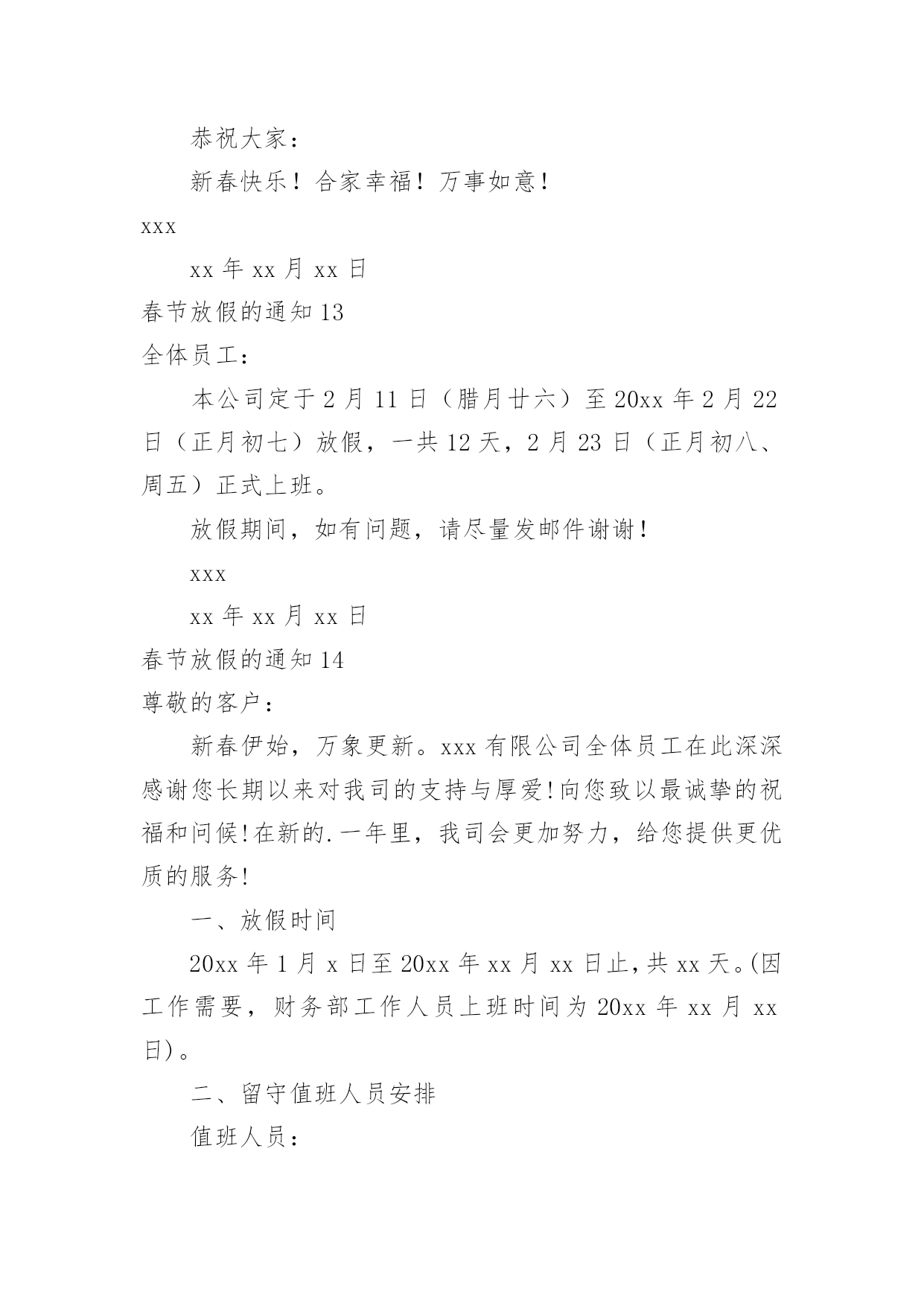 恭祝大家：

新春快乐！合家幸福！万事如意！

xxx

xx 年 xx 月 xx 日

春节放假的通知 13

全体员工：

本公司定于 2 月 11 日（腊月廿六）至 20xx 年 2 月 22 日（正月初七）放假，一共 12 天，2 月 23 日（正月初八、周五）正式上班。

放假期间，如有问题，请尽量发邮件谢谢！

xxx

xx 年 xx 月 xx 日

春节放假的通知 14

尊敬的客户：

新春伊始，万象更新。xxx 有限公司全体员工在此深深感谢您长期以来对我司的支持与厚爱!向您致以最诚挚的祝福和问候!在新的.一年里，我司会更加努力，给您提供更优质的服务!

一、放假时间

20xx 年 1 月 x 日至 20xx 年 xx 月 xx 日止,共 xx 天。(因工作需要，财务部工作人员上班时间为 20xx 年 xx 月 xx 日)。

二、留守值班人员安排

值班人员：